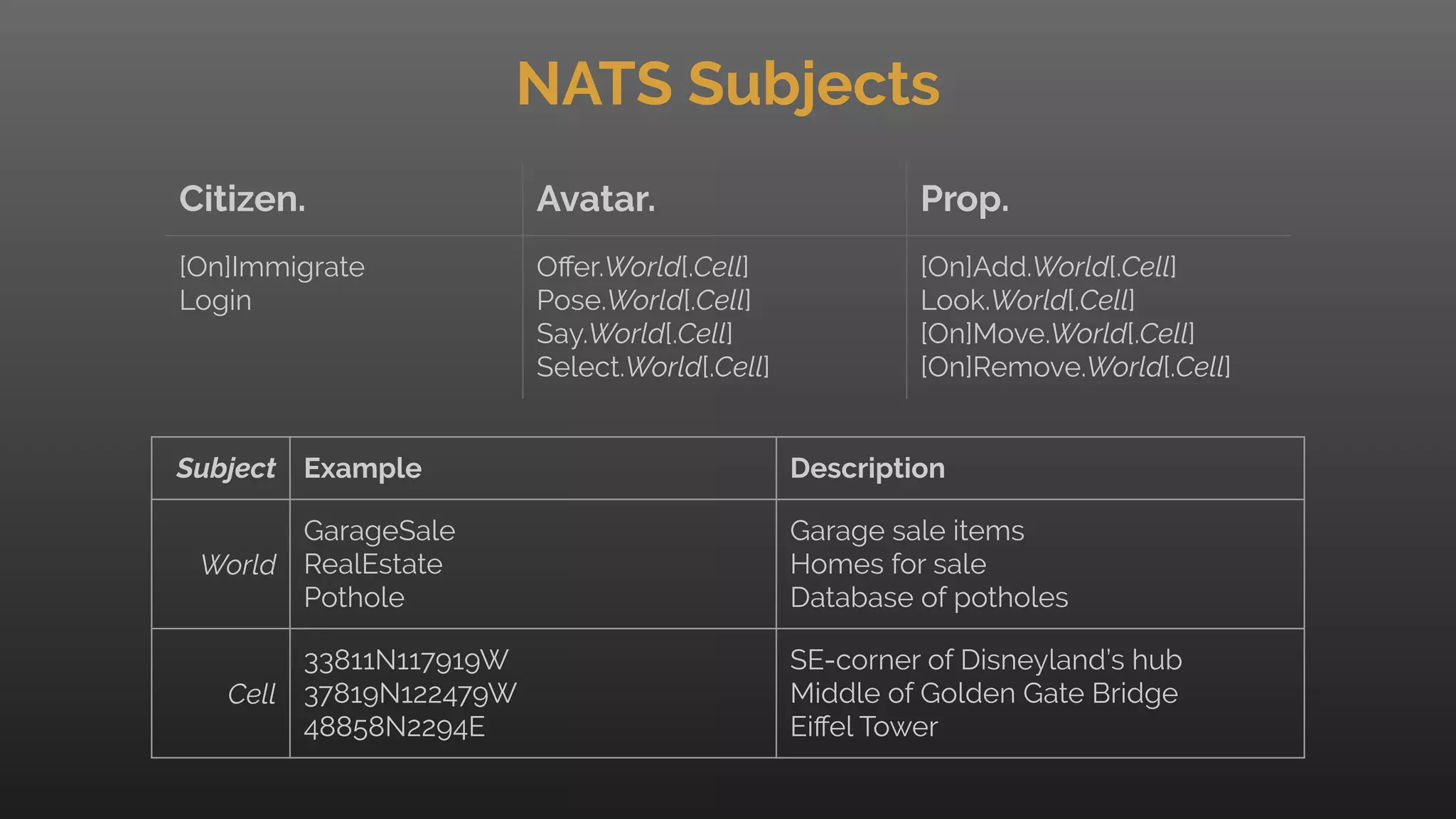 NATS Subjects

| Citizen. | Avatar. | Prop. |
|---|---|---|
| [On]Immigrate<br>Login | Offer.World[.Cell]<br>Pose.World[.Cell]<br>Say.World[.Cell]<br>Select.World[.Cell] | [On]Add.World[.Cell]<br>Look.World[.Cell]<br>[On]Move.World[.Cell]<br>[On]Remove.World[.Cell] |

| Subject | Example | Description |
|---|---|---|
| World | GarageSale<br>RealEstate<br>Pothole | Garage sale items<br>Homes for sale<br>Database of potholes |
| Cell | 33811N117919W<br>37819N122479W<br>48858N2294E | SE-corner of Disneyland's hub<br>Middle of Golden Gate Bridge<br>Eiffel Tower |